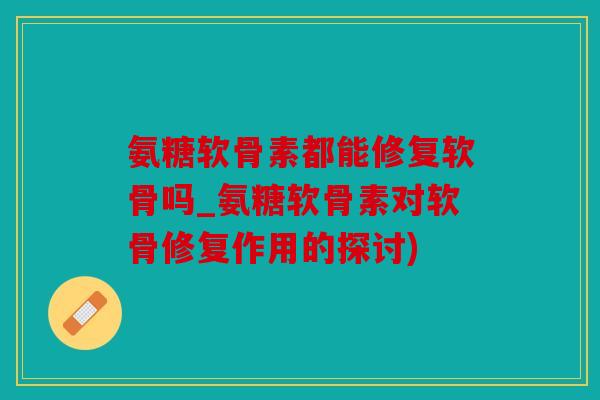 氨糖软骨素都能修复软骨吗_氨糖软骨素对软骨修复作用的探讨)